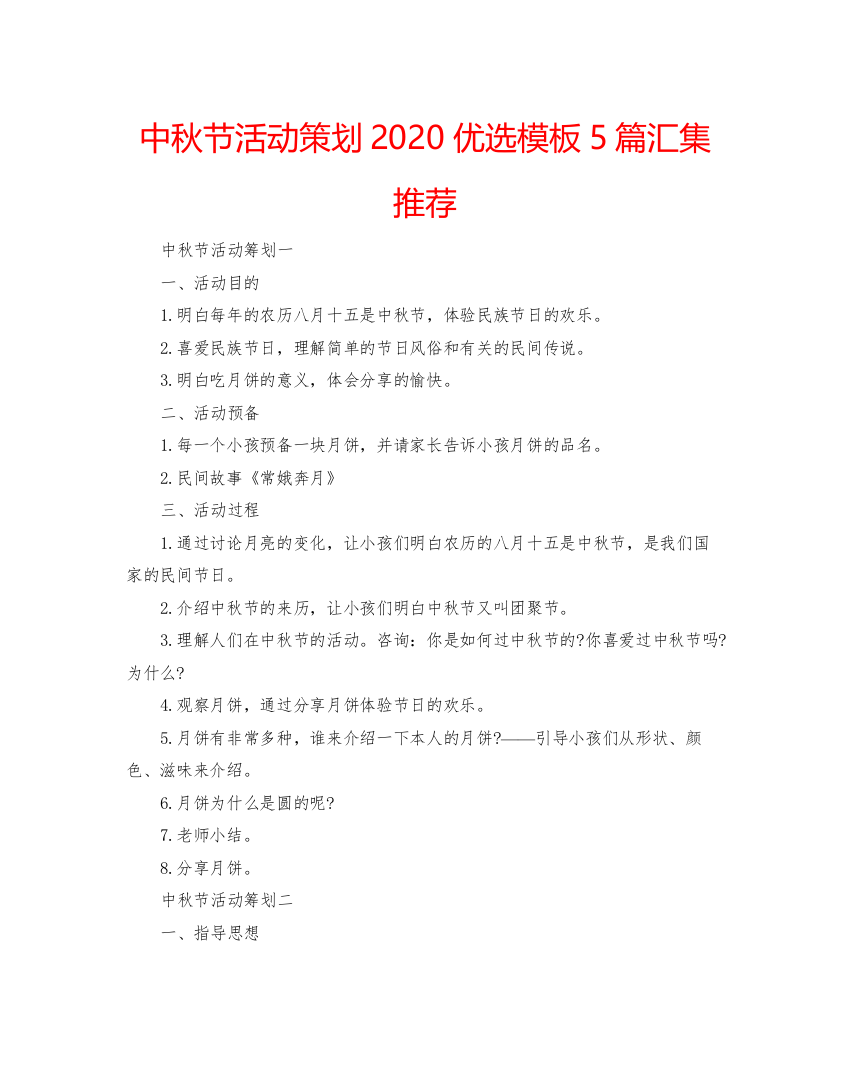 中秋节活动策划 2020 优选模板 5 篇汇集推荐

中秋节活动筹划一

一、活动目的

1.明白每年的农历八月十五是中秋节，体验民族节日的欢乐。

2.喜爱民族节日，理解简单的节日风俗和有关的民间传说。

3.明白吃月饼的意义，体会分享的愉快。

二、活动预备

1.每一个小孩预备一块月饼，并请家长告诉小孩月饼的品名。

2.民间故事《常娥奔月》

三、活动过程

1.通过讨论月亮的变化，让小孩们明白农历的八月十五是中秋节，是我们国家的民间节日。

2.介绍中秋节的来历，让小孩们明白中秋节又叫团聚节。

3.理解人们在中秋节的活动。咨询：你是如何过中秋节的?你喜爱过中秋节吗?为什么?

4.观察月饼，通过分享月饼体验节日的欢乐。

5.月饼有非常多种，谁来介绍一下本人的月饼?——引导小孩们从形状、颜色、滋味来介绍。

6.月饼为什么是圆的呢?

7.老师小结。

8.分享月饼。

中秋节活动筹划二

一、指导思想